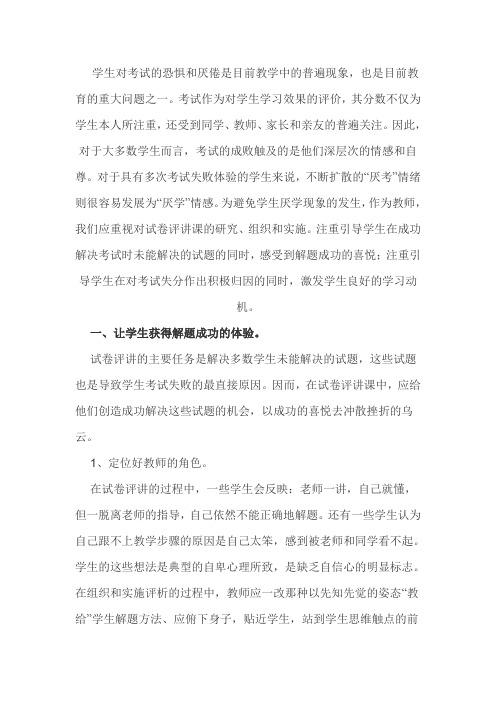 学生对考试的恐惧和厌倦是目前教学中的普遍现象，也是目前教育的重大问题之一。考试作为对学生学习效果的评价，其分数不仅为学生本人所注重，还受到同学、教师、家长和亲友的普遍关注。因此，对于大多数学生而言，考试的成败触及的是他们深层次的情感和自尊。对于具有多次考试失败体验的学生来说，不断扩散的“厌考”情绪则很容易发展为“厌学”情感。为避免学生厌学现象的发生，作为教师，我们应重视对试卷评讲课的研究、组织和实施。注重引导学生在成功解决考试时未能解决的试题的同时，感受到解题成功的喜悦；注重引导学生在对考试失分作出积极归因的同时，激发学生良好的学习动机。

一、让学生获得解题成功的体验。

试卷评讲的主要任务是解决多数学生未能解决的试题，这些试题也是导致学生考试失败的最直接原因。因而，在试卷评讲课中，应给他们创造成功解决这些试题的机会，以成功的喜悦去冲散挫折的乌云。

1、定位好教师的角色。

在试卷评讲的过程中，一些学生会反映：老师一讲，自己就懂，但一脱离老师的指导，自己依然不能正确地解题。还有一些学生认为自己跟不上教学步骤的原因是自己太笨，感到被老师和同学看不起。学生的这些想法是典型的自卑心理所致，是缺乏自信心的明显标志。在组织和实施评析的过程中，教师应一改那种以先知先觉的姿态“教给”学生解题方法、应俯下身子，贴近学生，站到学生思维触点的前